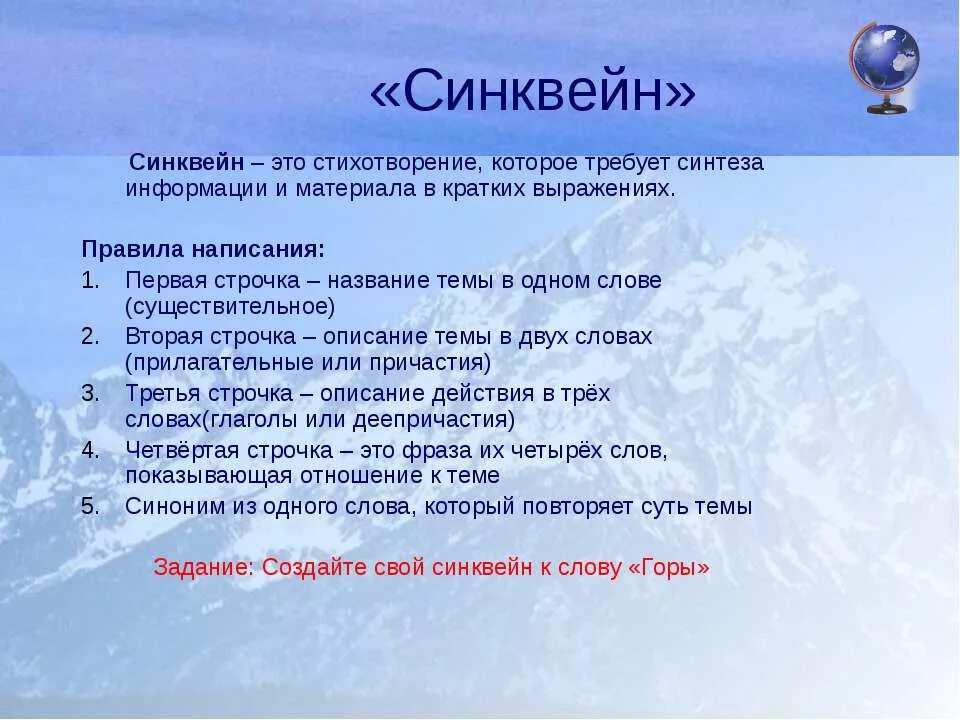 «Синквейн»

Синквейн – это стихотворение, которое требует синтеза информации и материала в кратких выражениях.

Правила написания:
1. Первая строчка – название темы в одном слове (существительное)
2. Вторая строчка – описание темы в двух словах (прилагательные или причастия)
3. Третья строчка – описание действия в трёх словах(глаголы или деепричастия)
4. Четвёртая строчка – это фраза их четырёх слов, показывающая отношение к теме
5. Синоним из одного слова, который повторяет суть темы

Задание: Создайте свой синквейн к слову «Горы»